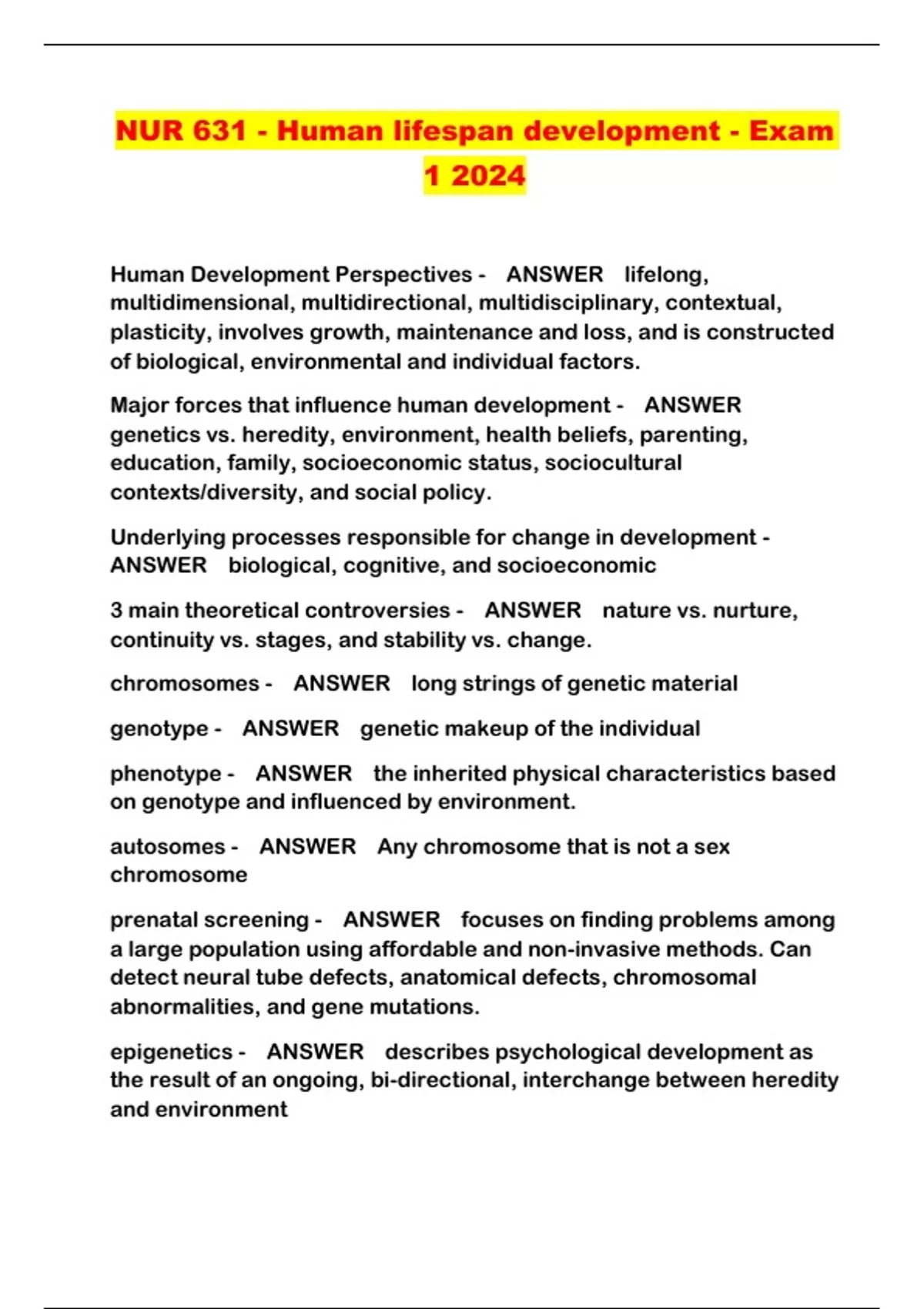 NUR 631 - Human lifespan development - Exam 1 2024

Human Development Perspectives - ANSWER lifelong, multidimensional, multidirectional, multidisciplinary, contextual, plasticity, involves growth, maintenance and loss, and is constructed of biological, environmental and individual factors.

Major forces that influence human development - ANSWER genetics vs. heredity, environment, health beliefs, parenting, education, family, socioeconomic status, sociocultural contexts/diversity, and social policy.

Underlying processes responsible for change in development - ANSWER biological, cognitive, and socioeconomic

3 main theoretical controversies - ANSWER nature vs. nurture, continuity vs. stages, and stability vs. change.

chromosomes - ANSWER long strings of genetic material

genotype - ANSWER genetic makeup of the individual

phenotype - ANSWER the inherited physical characteristics based on genotype and influenced by environment.

autosomes - ANSWER Any chromosome that is not a sex chromosome

prenatal screening - ANSWER focuses on finding problems among a large population using affordable and non-invasive methods. Can detect neural tube defects, anatomical defects, chromosomal abnormalities, and gene mutations.

epigenetics - ANSWER describes psychological development as the result of an ongoing, bi-directional, interchange between heredity and environment